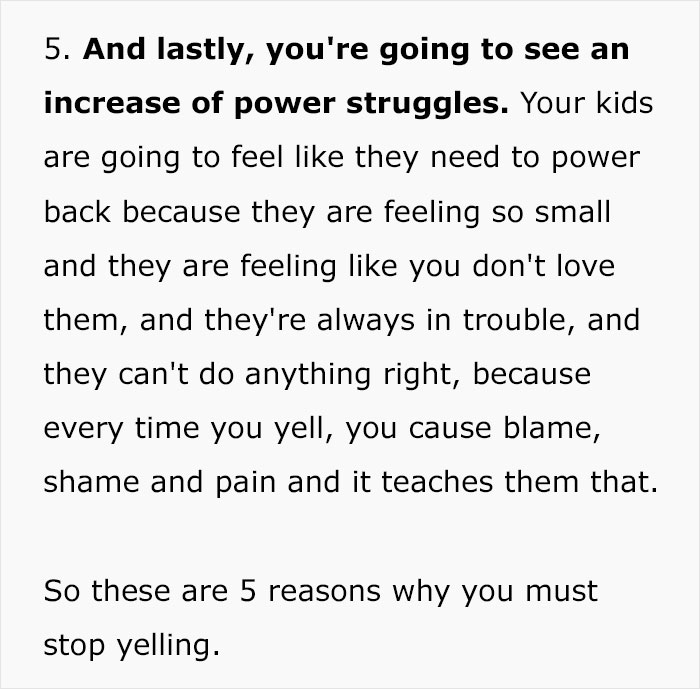 5. And lastly, you're going to see an increase of power struggles. Your kids are going to feel like they need to power back because they are feeling so small and they are feeling like you don't love them, and they're always in trouble, and they can't do anything right, because every time you yell, you cause blame, shame and pain and it teaches them that.

So these are 5 reasons why you must stop yelling.